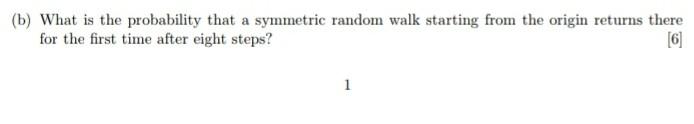 (b) What is the probability that a symmetric random walk starting from the origin returns there for the first time after eight steps? [6]

1